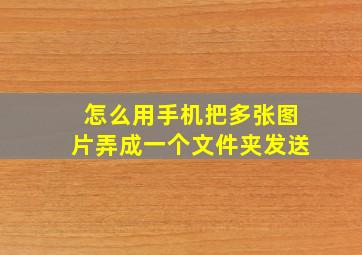 怎么用手机把多张图片弄成一个文件夹发送